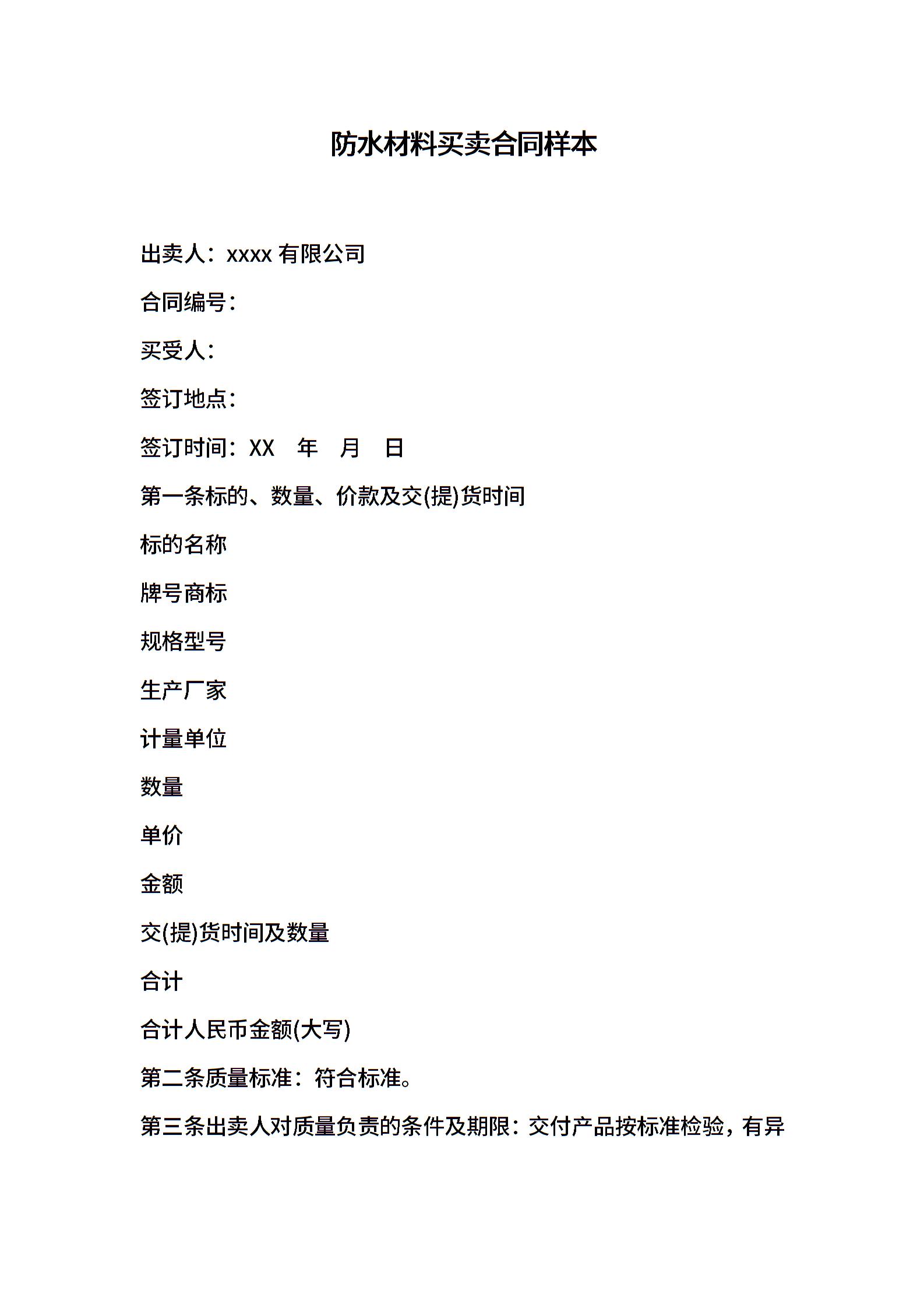 防水材料买卖合同样本

出卖人：xxxx 有限公司

合同编号：

买受人：

签订地点：

签订时间：XX 年 月 日

第一条标的、数量、价款及交(提)货时间

标的名称

牌号商标

规格型号

生产厂家

计量单位

数量

单价

金额

交(提)货时间及数量

合计

合计人民币金额(大写)

第二条质量标准：符合标准。

第三条出卖人对质量负责的条件及期限：交付产品按标准检验，有异